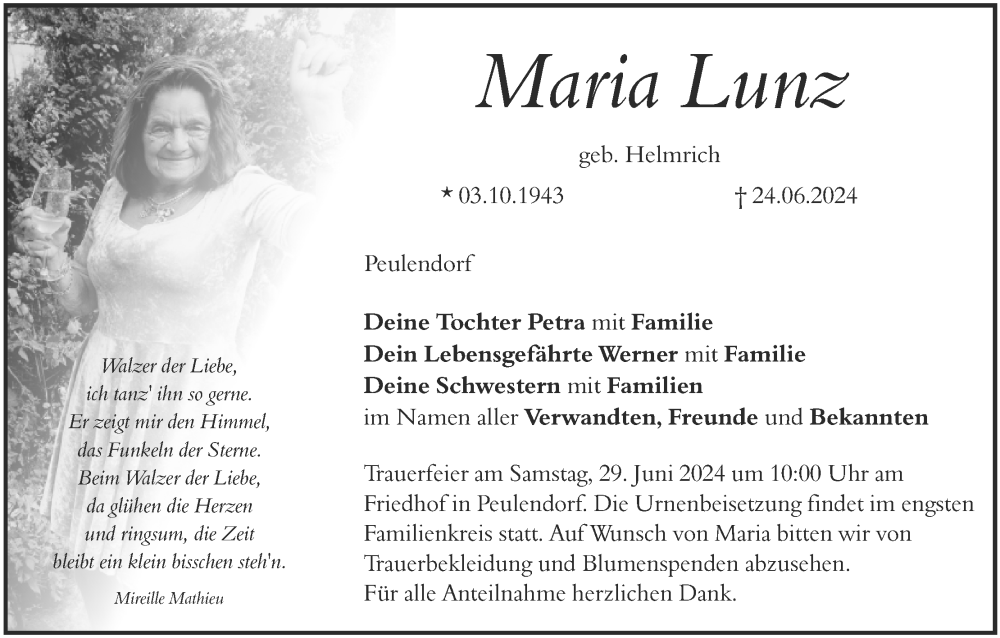 Maria Lunz

geb. Helmrich

* 03.10.1943 † 24.06.2024

Peulendorf

Deine Tochter Petra mit Familie
Dein Lebensgefährte Werner mit Familie
Deine Schwestern mit Familien
im Namen aller Verwandten, Freunde und Bekannten

Trauerfeier am Samstag, 29. Juni 2024 um 10:00 Uhr am Friedhof in Peulendorf. Die Urnenbeisetzung findet im engsten Familienkreis statt. Auf Wunsch von Maria bitten wir von Trauerbekleidung und Blumenspenden abzusehen.
Für alle Anteilnahme herzlichen Dank.

Walzer der Liebe,
ich tanz' ihn so gerne.
Er zeigt mir den Himmel,
das Funkeln der Sterne.
Beim Walzer der Liebe,
da glühen die Herzen
und ringsum, die Zeit
bleibt ein klein bisschen steh'n.

Mireille Mathieu